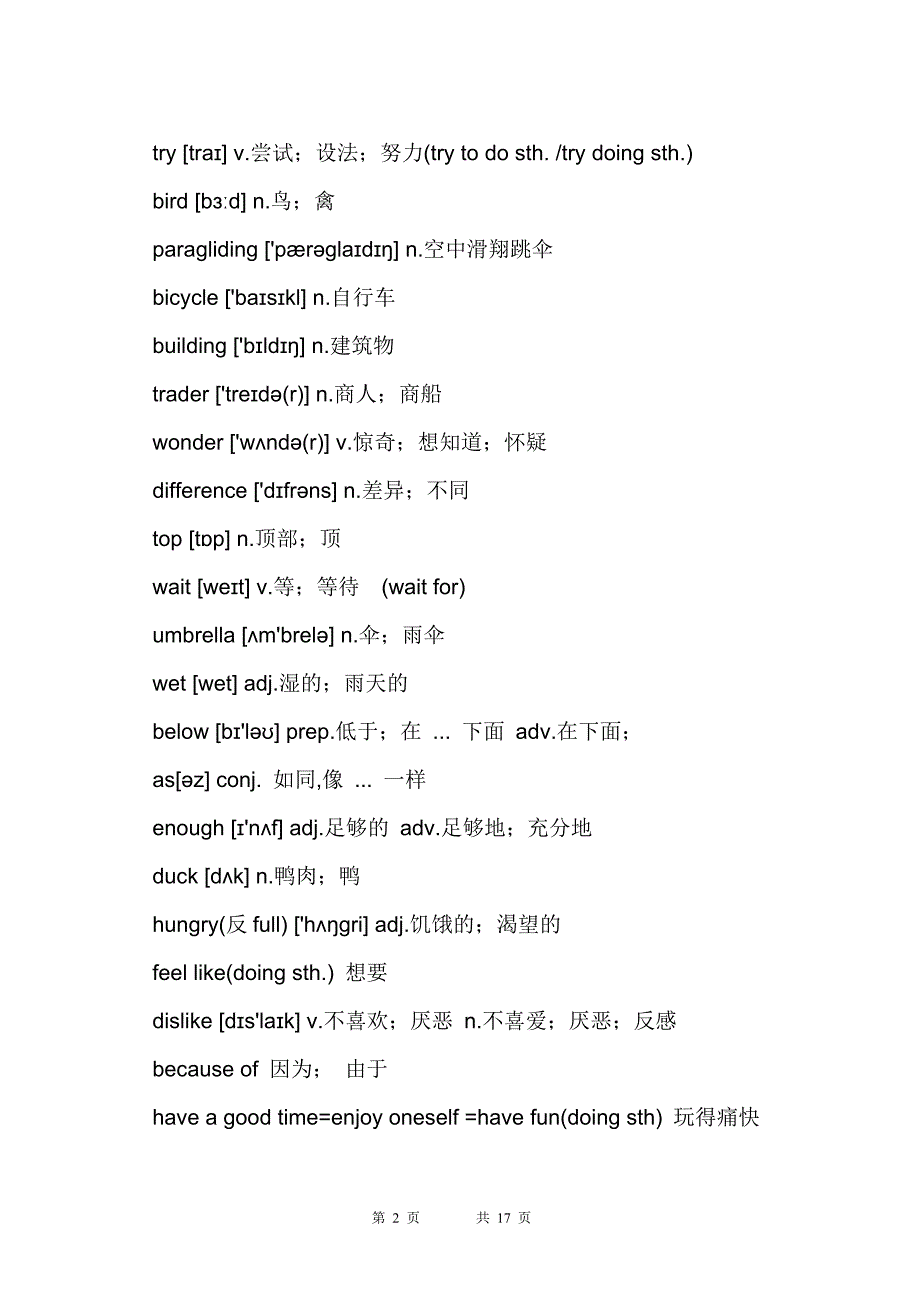 try [traɪ] v.尝试；设法；努力(try to do sth. /try doing sth.)

bird [bɜːd] n.鸟；禽

paragliding ['pærəglaɪdɪŋ] n.空中滑翔跳伞

bicycle ['baɪsɪkl] n.自行车

building ['bɪldɪŋ] n.建筑物

trader ['treɪdə(r)] n.商人；商船

wonder ['wʌndə(r)] v.惊奇；想知道；怀疑

difference ['dɪfrəns] n.差异；不同

top [tɒp] n.顶部；顶

wait [weɪt] v.等；等待 (wait for)

umbrella [ʌm'brelə] n.伞；雨伞

wet [wet] adj.湿的；雨天的

below [bɪ'ləʊ] prep.低于；在 ... 下面 adv.在下面；

as[əz] conj. 如同,像 ... 一样

enough [ɪ'nʌf] adj.足够的 adv.足够地；充分地

duck [dʌk] n.鸭肉；鸭

hungry(反 full) ['hʌŋgri] adj.饥饿的；渴望的

feel like(doing sth.) 想要

dislike [dɪs'laɪk] v.不喜欢；厌恶 n.不喜爱；厌恶；反感

because of 因为； 由于

have a good time=enjoy oneself =have fun(doing sth) 玩得痛快

第 2 页 共 17 页